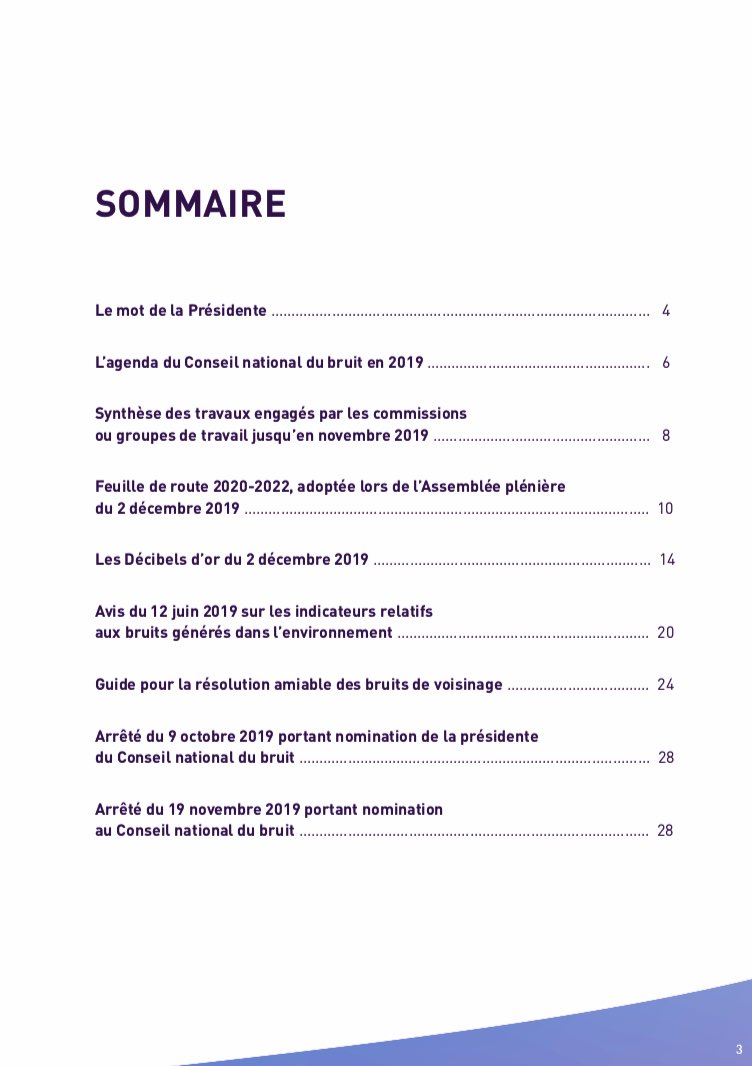 SOMMAIRE

Le mot de la Présidente 4

L'agenda du Conseil national du bruit en 2019 6

Synthèse des travaux engagés par les commissions ou groupes de travail jusqu'en novembre 2019 8

Feuille de route 2020-2022, adoptée lors de l'Assemblée plénière du 2 décembre 2019 10

Les Décibels d'or du 2 décembre 2019 14

Avis du 12 juin 2019 sur les indicateurs relatifs aux bruits générés dans l'environnement 20

Guide pour la résolution amiable des bruits de voisinage 24

Arrêté du 9 octobre 2019 portant nomination de la présidente du Conseil national du bruit 28

Arrêté du 19 novembre 2019 portant nomination au Conseil national du bruit 28

3